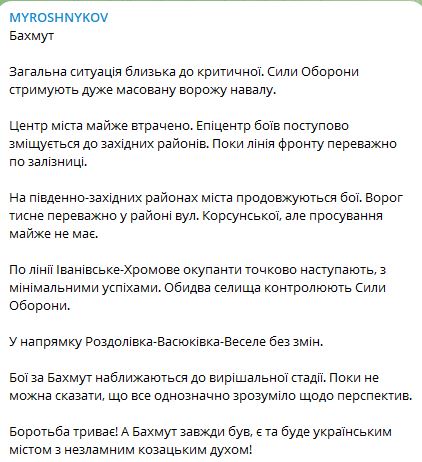 MYROSHNYKOV
Бахмут

Загальна ситуація близька до критичної. Сили Оборони стримують дуже масовану ворожу навалу.

Центр міста майже втрачено. Епіцентр боїв поступово зміщується до західних районів. Поки лінія фронту переважно по залізниці.

На південно-західних районах міста продовжуються бої. Ворог тисне переважно у районі вул. Корсунської, але просування майже не має.

По лінії Іванівське-Хромове окупанти точково наступають, з мінімальними успіхами. Обидва селища контролюють Сили Оборони.

У напрямку Роздолівка-Васюківка-Веселе без змін.

Бої за Бахмут наближаються до вирішальної стадії. Поки не можна сказати, що все однозначно зрозуміло щодо перспектив.

Боротьба триває! А Бахмут завжди був, є та буде українським містом з незламним козацьким духом!